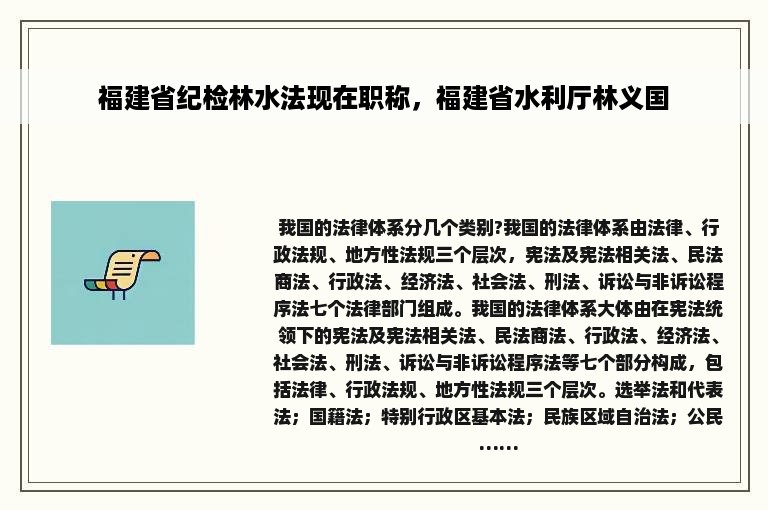 福建省纪检林水法现在职称，福建省水利厅林义国

我国的法律体系分几个类别?我国的法律体系由法律、行政法规、地方性法规三个层次，宪法及宪法相关法、民法商法、行政法、经济法、社会法、刑法、诉讼与非诉讼程序法七个法律部门组成。我国的法律体系大体由在宪法统领下的宪法及宪法相关法、民法商法、行政法、经济法、社会法、刑法、诉讼与非诉讼程序法等七个部分构成，包括法律、行政法规、地方性法规三个层次。选举法和代表法；国籍法；特别行政区基本法；民族区域自治法；公民……